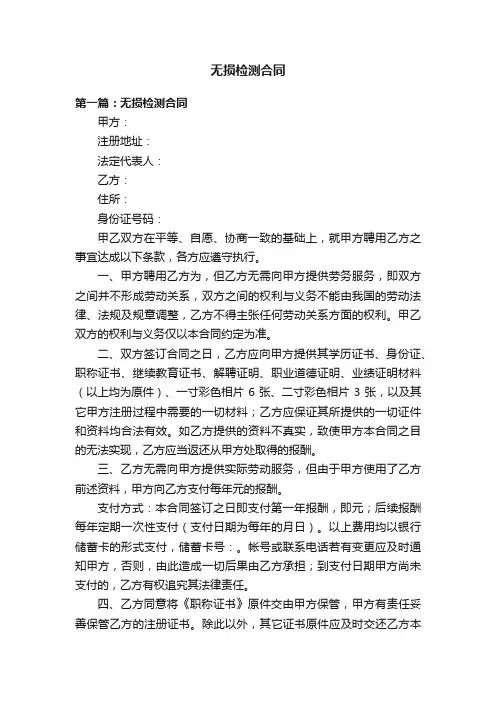 无损检测合同

第一篇：无损检测合同

甲方：

注册地址：

法定代表人：

乙方：

住所：

身份证号码：

甲乙双方在平等、自愿、协商一致的基础上，就甲方聘用乙方之事宜达成以下条款，各方应遵守执行。

一、甲方聘用乙方为，但乙方无需向甲方提供劳务服务，即双方之间并不形成劳动关系，双方之间的权利与义务不能由我国的劳动法律、法规及规章调整，乙方不得主张任何劳动关系方面的权利。甲乙双方的权利与义务仅以本合同约定为准。

二、双方签订合同之日，乙方应向甲方提供其学历证书、身份证、职称证书、继续教育证书、解聘证明、职业道德证明、业绩证明材料（以上均为原件）、一寸彩色相片 6 张、二寸彩色相片 3 张，以及其它甲方注册过程中需要的一切材料；乙方应保证其所提供的一切证件和资料均合法有效。如乙方提供的资料不真实，致使甲方本合同之目的无法实现，乙方应当返还从甲方处取得的报酬。

三、乙方无需向甲方提供实际劳动服务，但由于甲方使用了乙方前述资料，甲方向乙方支付每年元的报酬。

支付方式：本合同签订之日即支付第一年报酬，即元；后续报酬每年定期一次性支付（支付日期为每年的月日）。以上费用均以银行储蓄卡的形式支付，储蓄卡号：。帐号或联系电话若有变更应及时通知甲方，否则，由此造成一切后果由乙方承担；到支付日期甲方尚未支付的，乙方有权追究其法律责任。

四、乙方同意将《职称证书》原件交由甲方保管，甲方有责任妥善保管乙方的注册证书。除此以外，其它证书原件应及时交还乙方本